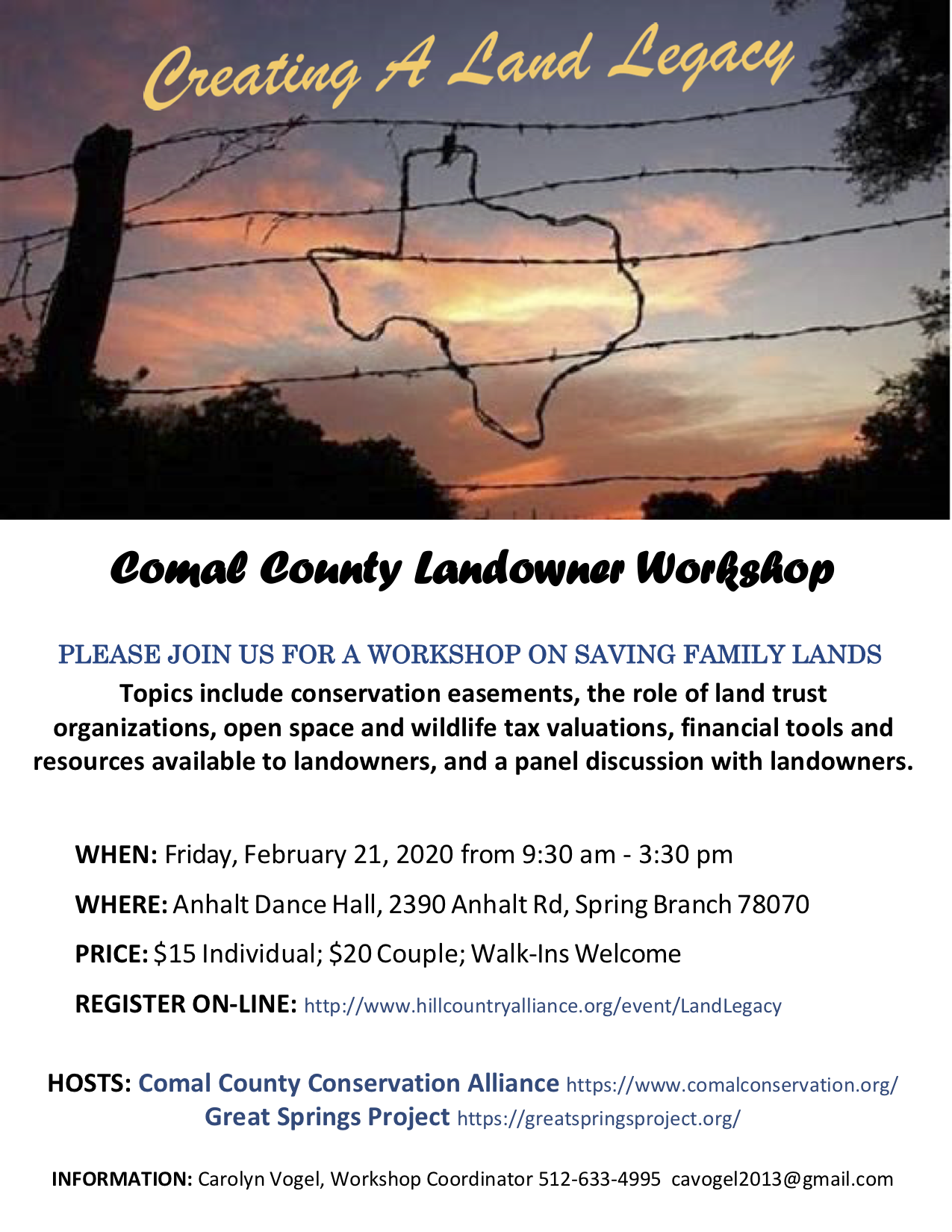 Creating A Land Legacy

Comal County Landowner Workshop

PLEASE JOIN US FOR A WORKSHOP ON SAVING FAMILY LANDS

Topics include conservation easements, the role of land trust organizations, open space and wildlife tax valuations, financial tools and resources available to landowners, and a panel discussion with landowners.

WHEN: Friday, February 21, 2020 from 9:30 am - 3:30 pm

WHERE: Anhalt Dance Hall, 2390 Anhalt Rd, Spring Branch 78070

PRICE: $15 Individual; $20 Couple; Walk-Ins Welcome

REGISTER ON-LINE: http://www.hillcountryalliance.org/event/LandLegacy

HOSTS: Comal County Conservation Alliance https://www.comalconservation.org/
Great Springs Project https://greatspringsproject.org/

INFORMATION: Carolyn Vogel, Workshop Coordinator 512-633-4995 cavogel2013@gmail.com